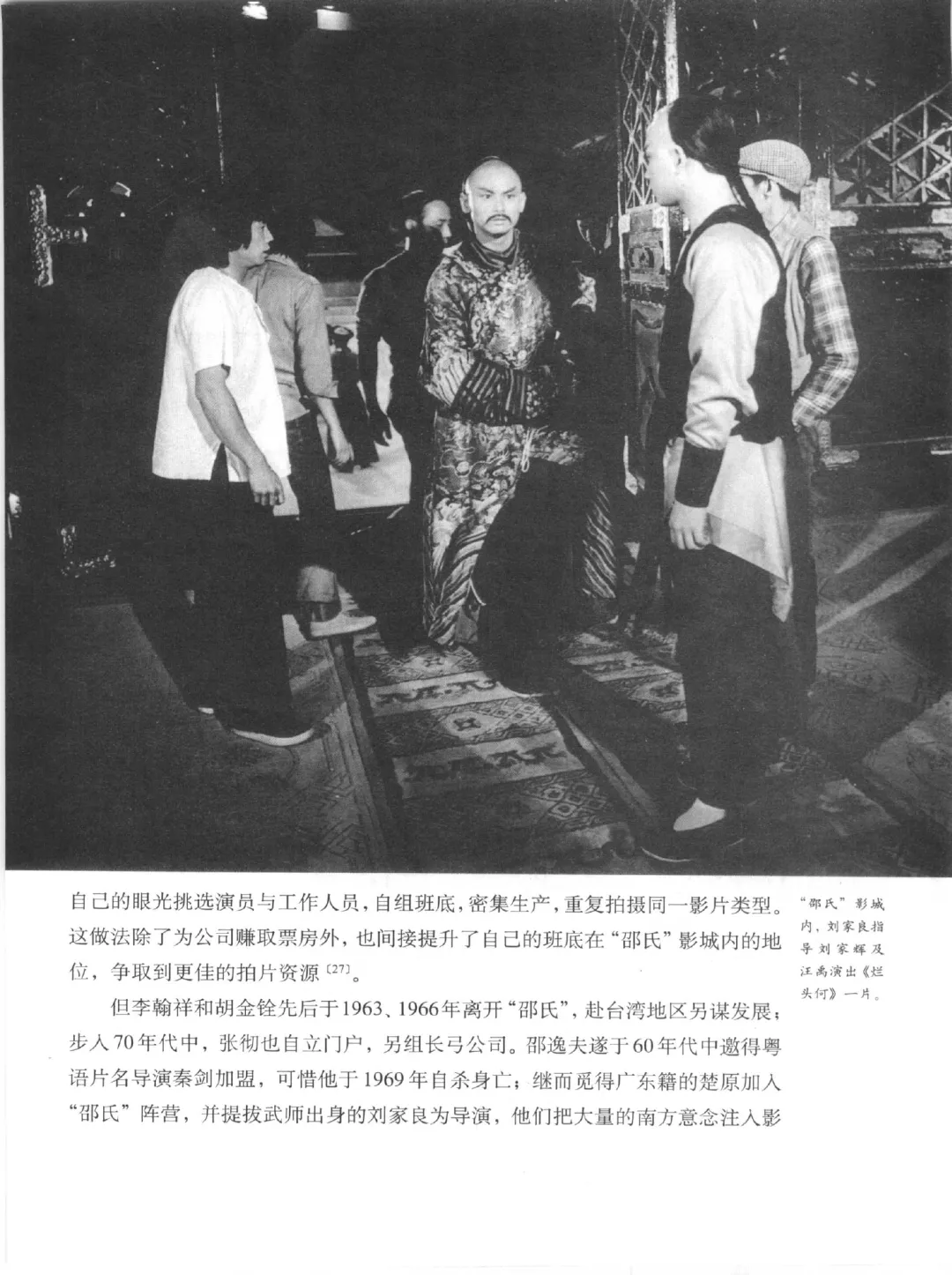 自己的眼光挑选演员与工作人员，自组班底，密集生产，重复拍摄同一影片类型。这做法除了为公司赚取票房外，也间接提升了自己的班底在“邵氏”影城内的地位，争取到更佳的拍片资源$^{[27]}$。

但李翰祥和胡金铨先后于1963、1966年离开“邵氏”，赴台湾地区另谋发展；步入70年代中，张彻也自立门户，另组长弓公司。邵逸夫遂于60年代中邀得粤语片名导演秦剑加盟，可惜他于1969年自杀身亡；继而觅得广东籍的楚原加入“邵氏”阵营，并提拔武师出身的刘家良为导演，他们把大量的南方意念注入影

“邵氏”影城内，刘家良指导刘家辉及汪禹演出《烂头何》一片。